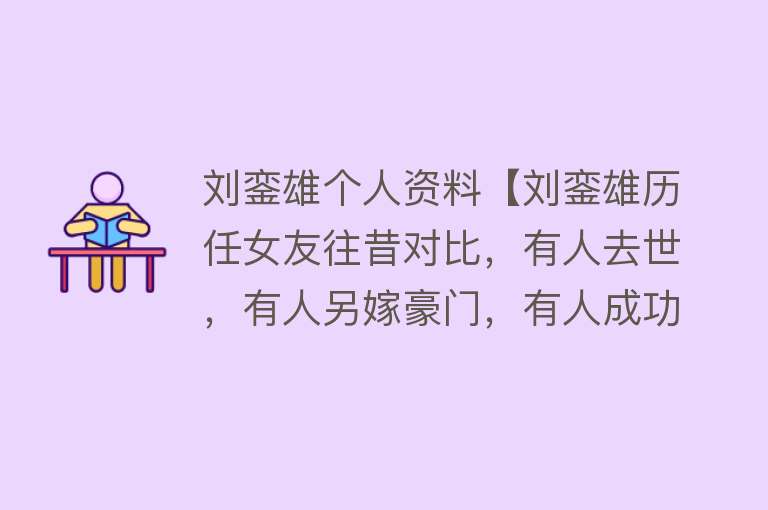 刘銮雄个人资料【刘銮雄历任女友往昔对比，有人去世，有人另嫁豪门，有人成功